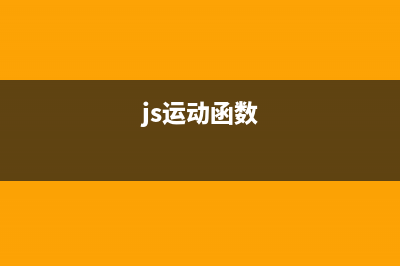 js运动函数